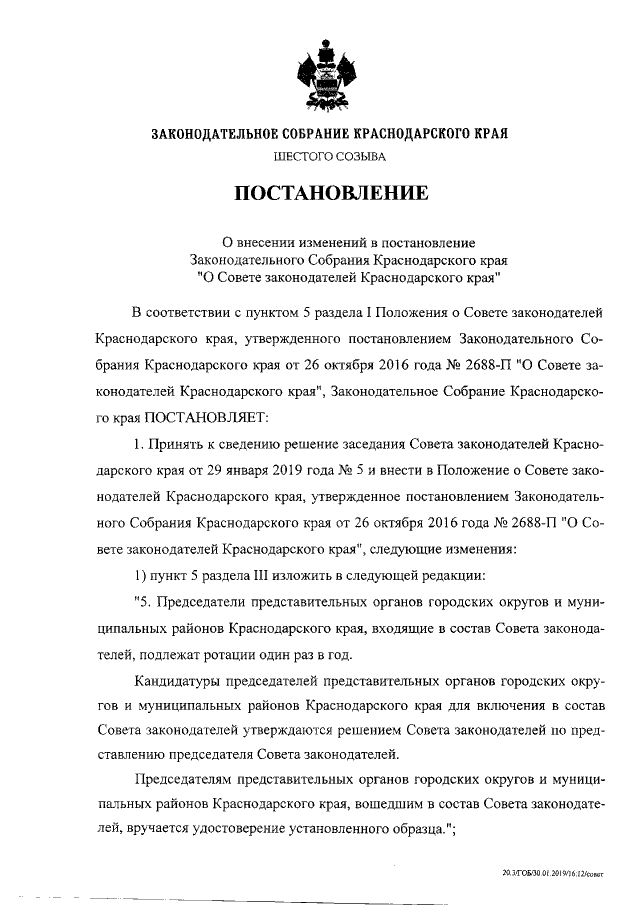 ЗАКОНОДАТЕЛЬНОЕ СОБРАНИЕ КРАСНОДАРСКОГО КРАЯ

ШЕСТОГО СОЗЫВА

ПОСТАНОВЛЕНИЕ

О внесении изменений в постановление Законодательного Собрания Краснодарского края "О Совете законодателей Краснодарского края"

В соответствии с пунктом 5 раздела I Положения о Совете законодателей Краснодарского края, утвержденного постановлением Законодательного Собрания Краснодарского края от 26 октября 2016 года № 2688-П "О Совете законодателей Краснодарского края", Законодательное Собрание Краснодарского края ПОСТАНОВЛЯЕТ:

1. Принять к сведению решение заседания Совета законодателей Краснодарского края от 29 января 2019 года № 5 и внести в Положение о Совете законодателей Краснодарского края, утвержденное постановлением Законодательного Собрания Краснодарского края от 26 октября 2016 года № 2688-П "О Совете законодателей Краснодарского края", следующие изменения:

1) пункт 5 раздела III изложить в следующей редакции:

"5. Председатели представительных органов городских округов и муниципальных районов Краснодарского края, входящие в состав Совета законодателей, подлежат ротации один раз в год.

Кандидатуры председателей представительных органов городских округов и муниципальных районов Краснодарского края для включения в состав Совета законодателей утверждаются решением Совета законодателей по представлению председателя Совета законодателей.

Председателям представительных органов городских округов и муниципальных районов Краснодарского края, вошедшим в состав Совета законодателей, вручается удостоверение установленного образца.";

20.3/ГОБ/30.01.2019/16:12/совет